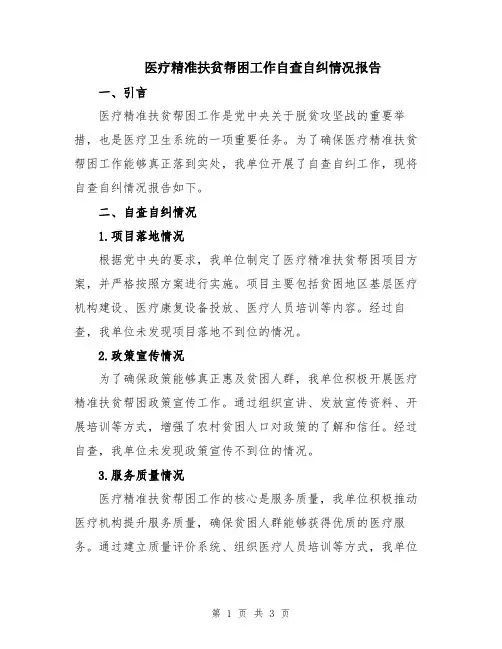 医疗精准扶贫帮困工作自查自纠情况报告

一、引言

医疗精准扶贫帮困工作是党中央关于脱贫攻坚战的重要举措，也是医疗卫生系统的一项重要任务。为了确保医疗精准扶贫帮困工作能够真正落到实处，我单位开展了自查自纠工作，现将自查自纠情况报告如下。

二、自查自纠情况

1.项目落地情况

根据党中央的要求，我单位制定了医疗精准扶贫帮困项目方案，并严格按照方案进行实施。项目主要包括贫困地区基层医疗机构建设、医疗康复设备投放、医疗人员培训等内容。经过自查，我单位未发现项目落地不到位的情况。

2.政策宣传情况

为了确保政策能够真正惠及贫困人群，我单位积极开展医疗精准扶贫帮困政策宣传工作。通过组织宣讲、发放宣传资料、开展培训等方式，增强了农村贫困人口对政策的了解和信任。经过自查，我单位未发现政策宣传不到位的情况。

3.服务质量情况

医疗精准扶贫帮困工作的核心是服务质量，我单位积极推动医疗机构提升服务质量，确保贫困人群能够获得优质的医疗服务。通过建立质量评价系统、组织医疗人员培训等方式，我单位

第 1 页 共 3 页